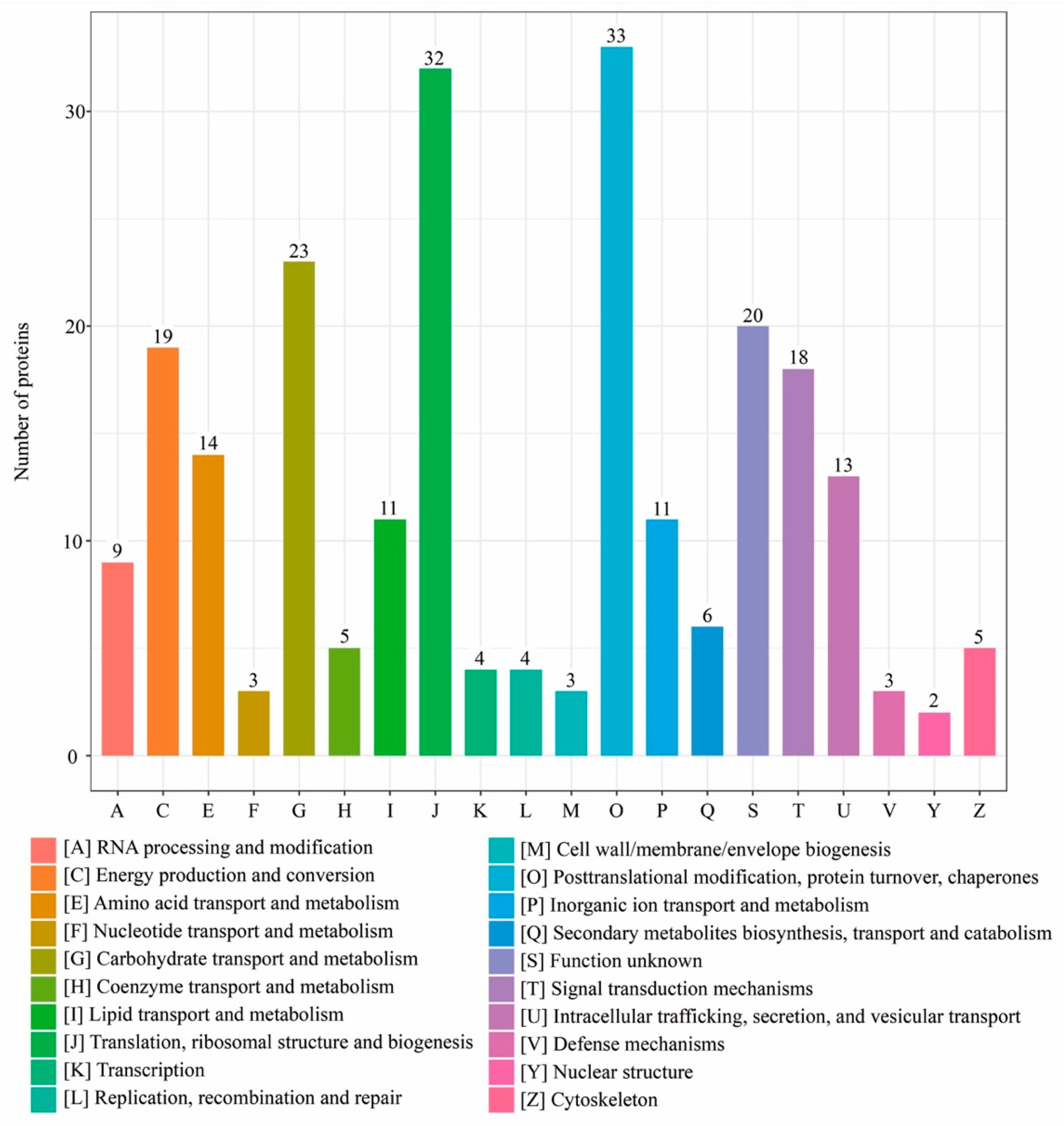 Number of proteins

30
20
10
0

9
19
14
3
23
5
11
32
4
4
3
33
11
6
20
18
13
3
2
5

A C E F G H I J K L M O P Q S T U V Y Z

[A] RNA processing and modification
[C] Energy production and conversion
[E] Amino acid transport and metabolism
[F] Nucleotide transport and metabolism
[G] Carbohydrate transport and metabolism
[H] Coenzyme transport and metabolism
[I] Lipid transport and metabolism
[J] Translation, ribosomal structure and biogenesis
[K] Transcription
[L] Replication, recombination and repair

[M] Cell wall/membrane/envelope biogenesis
[O] Posttranslational modification, protein turnover, chaperones
[P] Inorganic ion transport and metabolism
[Q] Secondary metabolites biosynthesis, transport and catabolism
[S] Function unknown
[T] Signal transduction mechanisms
[U] Intracellular trafficking, secretion, and vesicular transport
[V] Defense mechanisms
[Y] Nuclear structure
[Z] Cytoskeleton